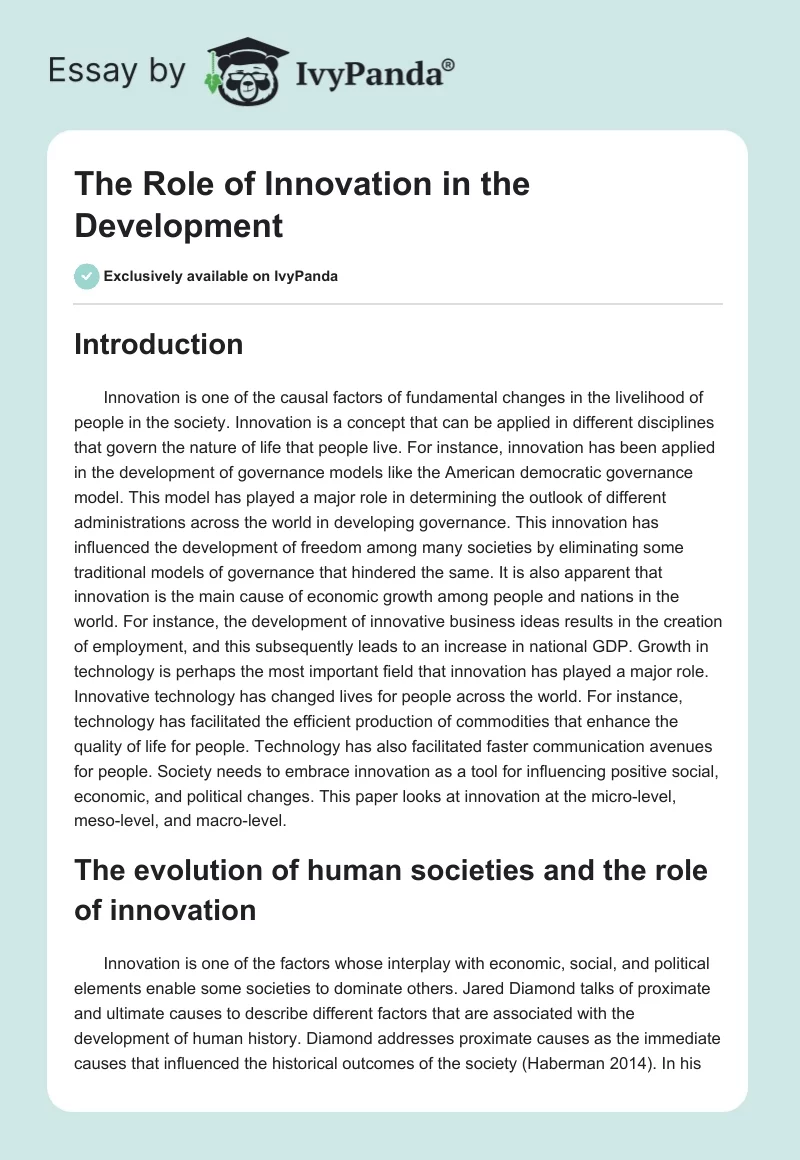 Essay by IvyPanda®

The Role of Innovation in the Development

Exclusively available on IvyPanda

Introduction

Innovation is one of the causal factors of fundamental changes in the livelihood of people in the society. Innovation is a concept that can be applied in different disciplines that govern the nature of life that people live. For instance, innovation has been applied in the development of governance models like the American democratic governance model. This model has played a major role in determining the outlook of different administrations across the world in developing governance. This innovation has influenced the development of freedom among many societies by eliminating some traditional models of governance that hindered the same. It is also apparent that innovation is the main cause of economic growth among people and nations in the world. For instance, the development of innovative business ideas results in the creation of employment, and this subsequently leads to an increase in national GDP. Growth in technology is perhaps the most important field that innovation has played a major role. Innovative technology has changed lives for people across the world. For instance, technology has facilitated the efficient production of commodities that enhance the quality of life for people. Technology has also facilitated faster communication avenues for people. Society needs to embrace innovation as a tool for influencing positive social, economic, and political changes. This paper looks at innovation at the micro-level, meso-level, and macro-level.

The evolution of human societies and the role of innovation

Innovation is one of the factors whose interplay with economic, social, and political elements enable some societies to dominate others. Jared Diamond talks of proximate and ultimate causes to describe different factors that are associated with the development of human history. Diamond addresses proximate causes as the immediate causes that influenced the historical outcomes of the society (Haberman 2014). In his